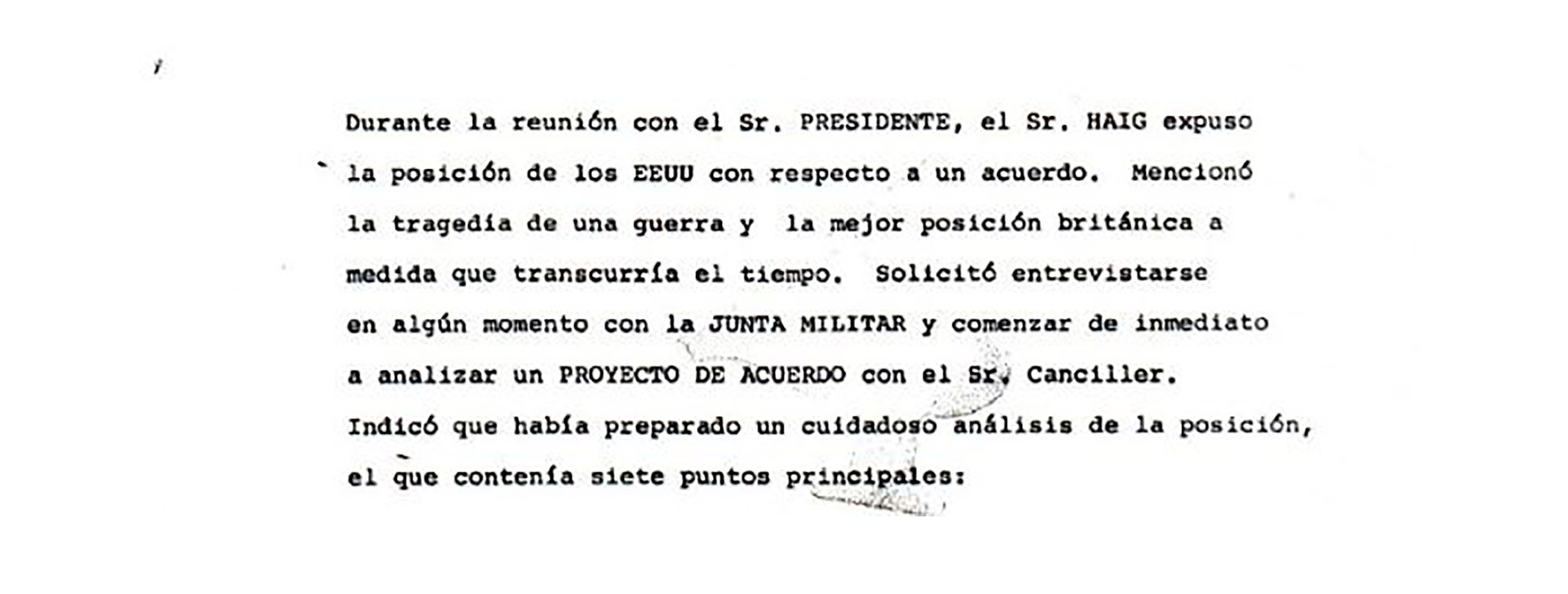 Durante la reunión con el Sr. PRESIDENTE, el Sr. HAIG expuso la posición de los EEUU con respecto a un acuerdo. Mencionó la tragedia de una guerra y la mejor posición británica a medida que transcurría el tiempo. Solicitó entrevistarse en algún momento con la JUNTA MILITAR y comenzar de inmediato a analizar un PROYECTO DE ACUERDO con el Sr. Canciller. Indicó que había preparado un cuidadoso análisis de la posición, el que contenía siete puntos principales: